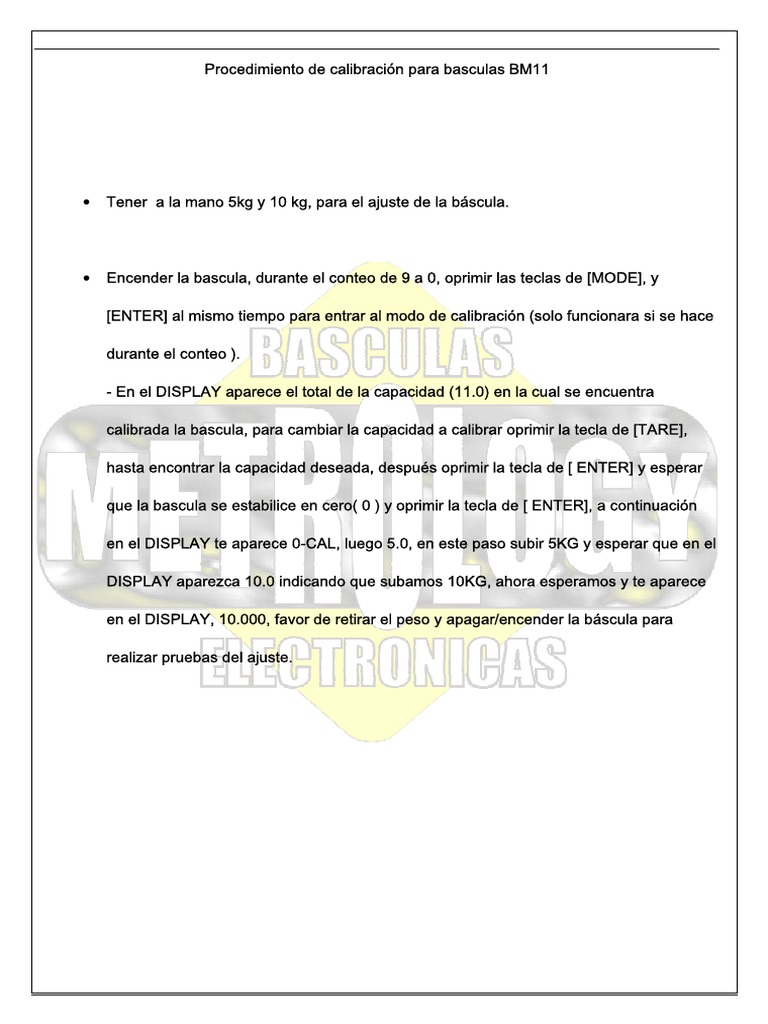 Procedimiento de calibración para basculas BM11

• Tener a la mano 5kg y 10 kg, para el ajuste de la báscula.

• Encender la bascula, durante el conteo de 9 a 0, oprimir las teclas de [MODE], y [ENTER] al mismo tiempo para entrar al modo de calibración (solo funcionara si se hace durante el conteo ).
- En el DISPLAY aparece el total de la capacidad (11.0) en la cual se encuentra calibrada la bascula, para cambiar la capacidad a calibrar oprimir la tecla de [TARE], hasta encontrar la capacidad deseada, después oprimir la tecla de [ ENTER] y esperar que la bascula se estabilice en cero( 0 ) y oprimir la tecla de [ ENTER], a continuación en el DISPLAY te aparece 0-CAL, luego 5.0, en este paso subir 5KG y esperar que en el DISPLAY aparezca 10.0 indicando que subamos 10KG, ahora esperamos y te aparece en el DISPLAY, 10.000, favor de retirar el peso y apagar/encender la báscula para realizar pruebas del ajuste.

BASCULAS
METROLOGY
ELECTRONICAS